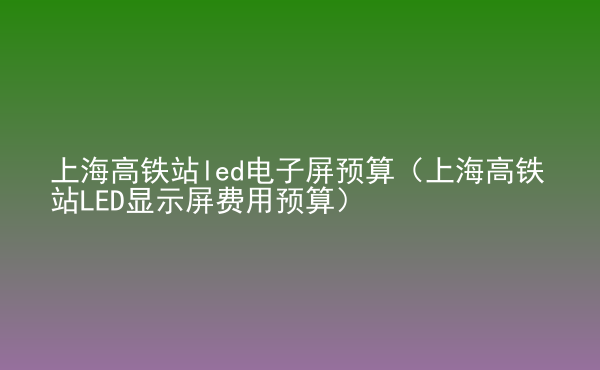 上海高铁站led电子屏预算（上海高铁站LED显示屏费用预算）